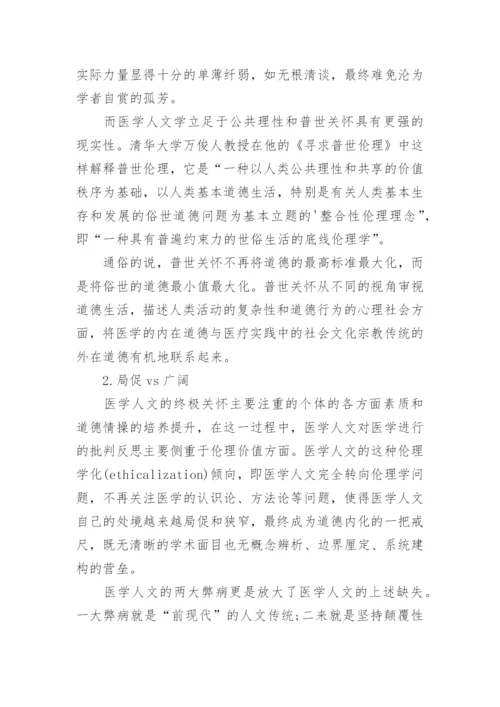 实际力量显得十分的单薄纤弱，如无根清谈，最终难免沦为学者自赏的孤芳。

而医学人文学立足于公共理性和普世关怀具有更强的现实性。清华大学万俊人教授在他的《寻求普世伦理》中这样解释普世伦理，它是“一种以人类公共理性和共享的价值秩序为基础，以人类基本道德生活，特别是有关人类基本生存和发展的俗世道德问题为基本立题的'整合性伦理理念”，即“一种具有普遍约束力的世俗生活的底线伦理学”。

通俗的说，普世关怀不再将道德的最高标准最大化，而是将俗世的道德最小值最大化。普世关怀从不同的视角审视道德生活，描述人类活动的复杂性和道德行为的心理社会方面，将医学的内在道德与医疗实践中的社会文化宗教传统的外在道德有机地联系起来。

2.局促 vs 广阔

医学人文的终极关怀主要注重的个体的各方面素质和道德情操的培养提升，在这一过程中，医学人文对医学进行的批判反思主要侧重于伦理价值方面。医学人文的这种伦理学化(ethicalization)倾向，即医学人文完全转向伦理学问题，不再关注医学的认识论、方法论等问题，使得医学人文自己的处境越来越局促和狭窄，最终成为道德内化的一把戒尺，既无清晰的学术面目也无概念辨析、边界厘定、系统建构的营垒。

医学人文的两大弊病更是放大了医学人文的上述缺失。一大弊病就是“前现代”的人文传统;二来就是坚持颠覆性